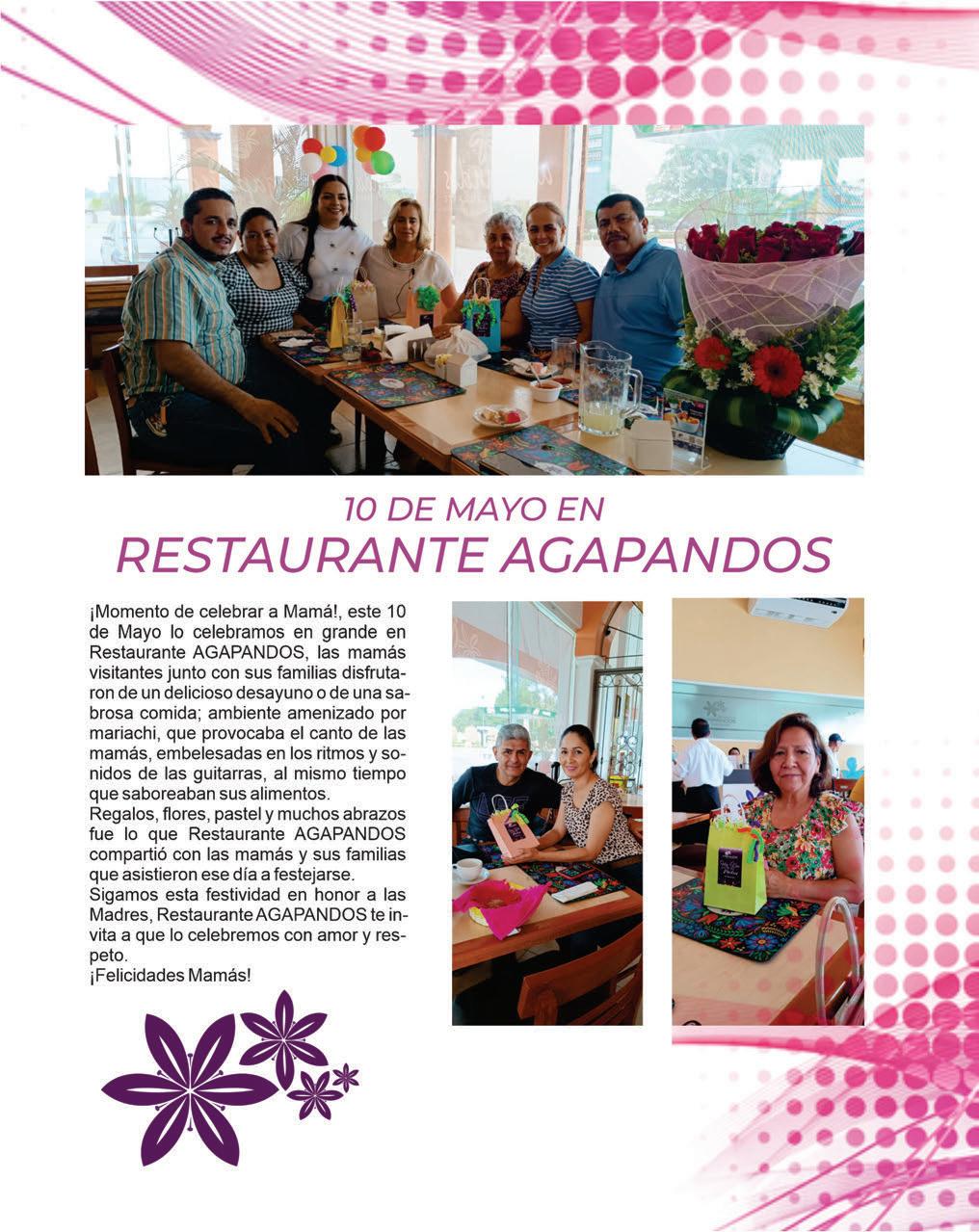 10 DE MAYO EN
RESTAURANTE AGAPANDOS

¡Momento de celebrar a Mamá!, este 10 de Mayo lo celebramos en grande en Restaurante AGAPANDOS, las mamás visitantes junto con sus familias disfrutaron de un delicioso desayuno o de una sabrosa comida; ambiente amenizado por mariachi, que provocaba el canto de las mamás, embelesadas en los ritmos y sonidos de las guitarras, al mismo tiempo que saboreaban sus alimentos.
Regalos, flores, pastel y muchos abrazos fue lo que Restaurante AGAPANDOS compartió con las mamás y sus familias que asistieron ese día a festejarse.
Sigamos esta festividad en honor a las Madres, Restaurante AGAPANDOS te invita a que lo celebremos con amor y respeto.
¡Felicidades Mamás!